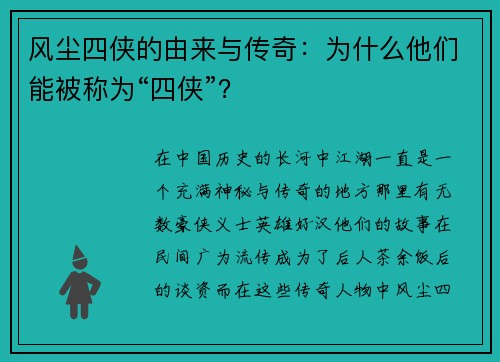 风尘四侠的由来与传奇：为什么他们能被称为“四侠”？

在中国历史的长河中江湖一直是一个充满神秘与传奇的地方那里有无数豪侠义士英雄好汉他们的故事在民间广为流传成为了后人茶余饭后的谈资而在这些传奇人物中风尘四